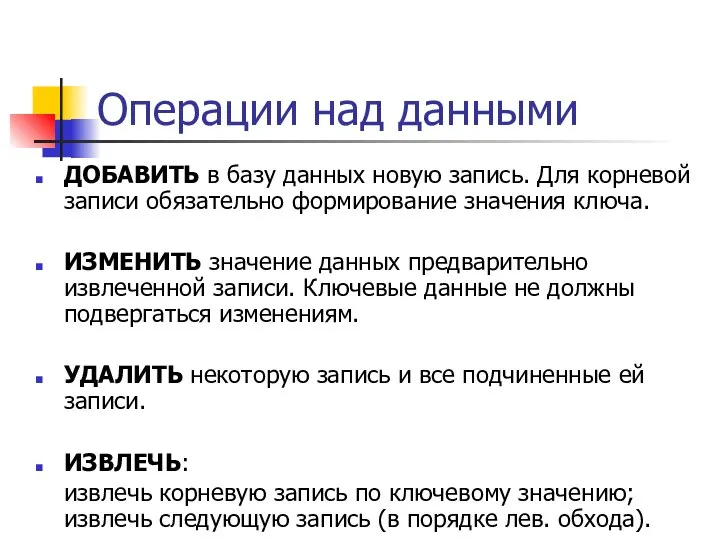 Операции над данными

ДОБАВИТЬ в базу данных новую запись. Для корневой записи обязательно формирование значения ключа.

ИЗМЕНИТЬ значение данных предварительно извлеченной записи. Ключевые данные не должны подвергаться изменениям.

УДАЛИТЬ некоторую запись и все подчиненные ей записи.

ИЗВЛЕЧЬ:
извлечь корневую запись по ключевому значению;
извлечь следующую запись (в порядке лев. обхода).